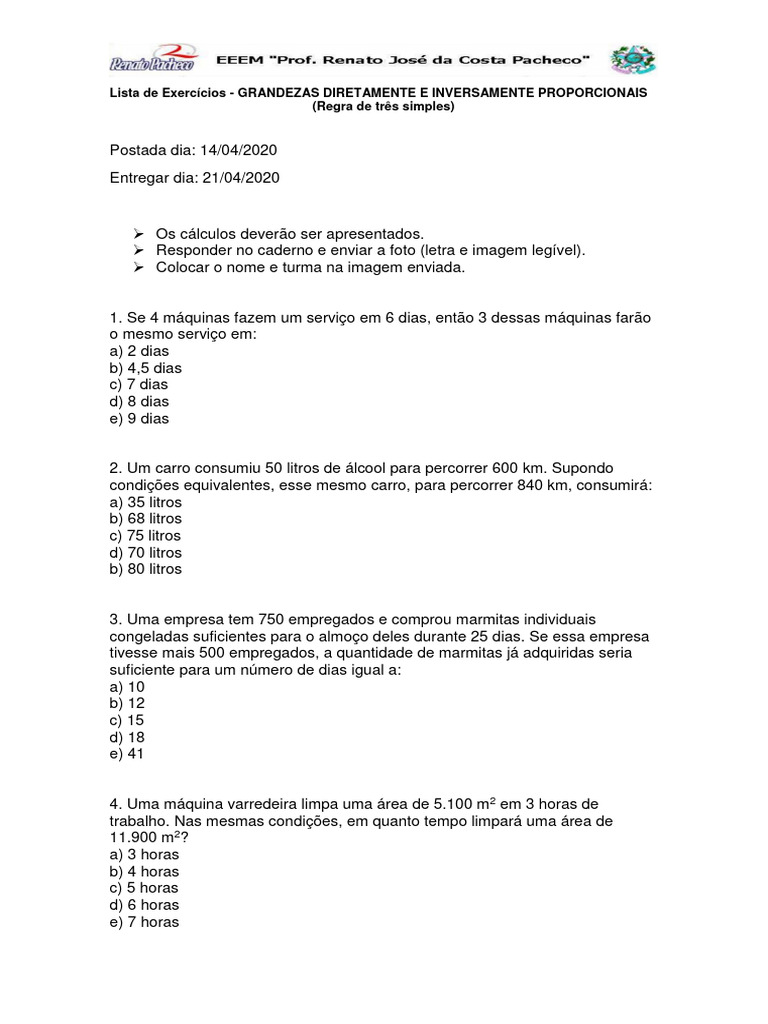 Renato Pacheco EEEM "Prof. Renato José da Costa Pacheco"

Lista de Exercícios - GRANDEZAS DIRETAMENTE E INVERSAMENTE PROPORCIONAIS (Regra de três simples)

Postada dia: 14/04/2020

Entregar dia: 21/04/2020

➢ Os cálculos deverão ser apresentados.
➢ Responder no caderno e enviar a foto (letra e imagem legível).
➢ Colocar o nome e turma na imagem enviada.

1. Se 4 máquinas fazem um serviço em 6 dias, então 3 dessas máquinas farão o mesmo serviço em:
a) 2 dias
b) 4,5 dias
c) 7 dias
d) 8 dias
e) 9 dias

2. Um carro consumiu 50 litros de álcool para percorrer 600 km. Supondo condições equivalentes, esse mesmo carro, para percorrer 840 km, consumirá:
a) 35 litros
b) 68 litros
c) 75 litros
d) 70 litros
b) 80 litros

3. Uma empresa tem 750 empregados e comprou marmitas individuais congeladas suficientes para o almoço deles durante 25 dias. Se essa empresa tivesse mais 500 empregados, a quantidade de marmitas já adquiridas seria suficiente para um número de dias igual a:
a) 10
b) 12
c) 15
d) 18
e) 41

4. Uma máquina varredeira limpa uma área de 5.100 $m^2$ em 3 horas de trabalho. Nas mesmas condições, em quanto tempo limpará uma área de 11.900 $m^2$?
a) 3 horas
b) 4 horas
c) 5 horas
d) 6 horas
e) 7 horas